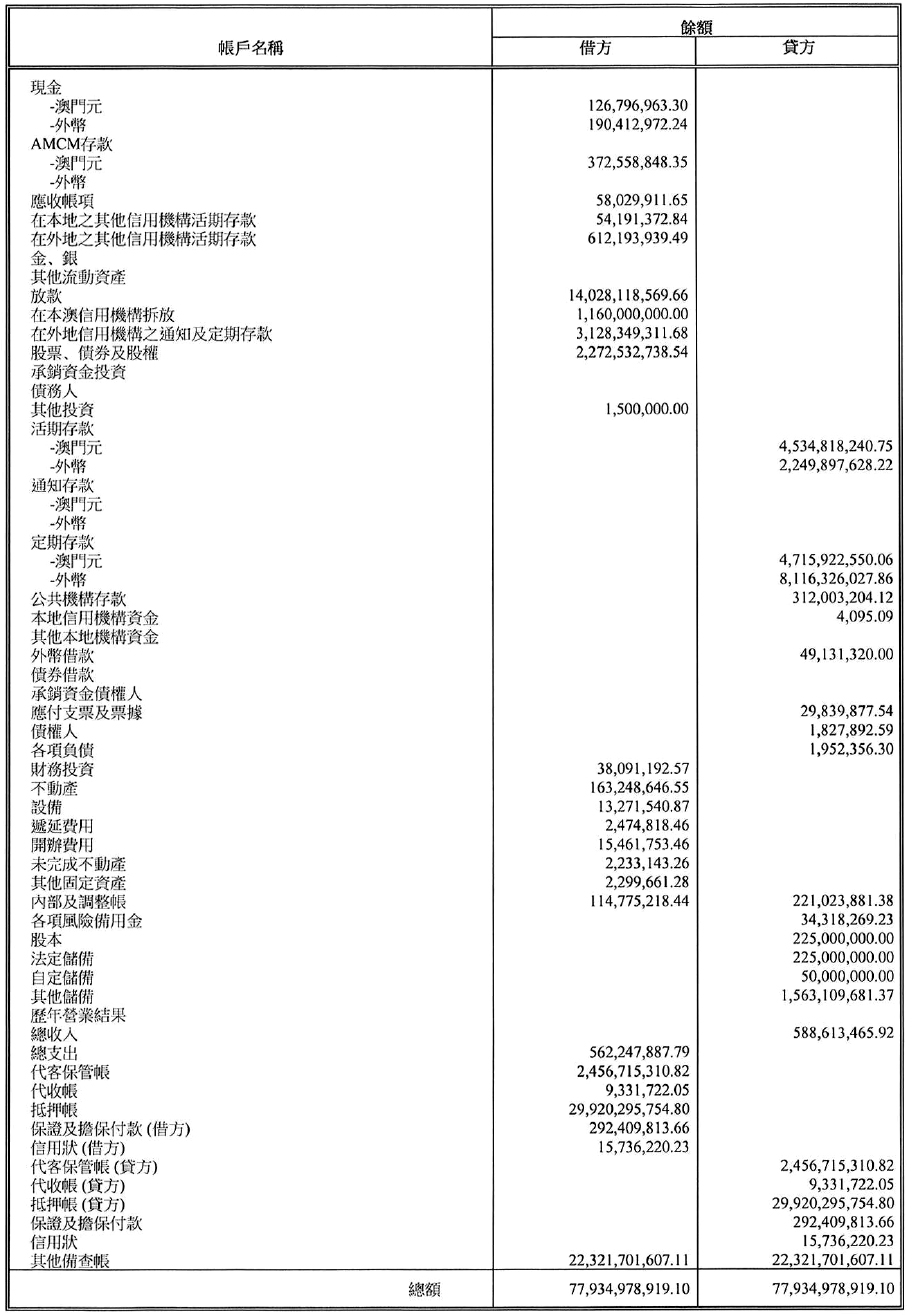 | 帳戶名稱 | 餘額 借方 | 餘額 貸方 |
|---|---|---|
| 現金 | | |
| -澳門元 | 126,796,963.30 | |
| -外幣 | 190,412,972.24 | |
| AMCM存款 | | |
| -澳門元 | 372,558,848.35 | |
| -外幣 | | |
| 應收帳項 | 58,029,911.65 | |
| 在本地之其他信用機構活期存款 | 54,191,372.84 | |
| 在外地之其他信用機構活期存款 | 612,193,939.49 | |
| 金、銀 | | |
| 其他流動資產 | | |
| 放款 | 14,028,118,569.66 | |
| 在本澳信用機構拆放 | 1,160,000,000.00 | |
| 在外地信用機構之通知及定期存款 | 3,128,349,311.68 | |
| 股票、債券及股權 | 2,272,532,738.54 | |
| 承銷資金投資 | | |
| 債務人 | | |
| 其他投資 | 1,500,000.00 | |
| 活期存款 | | |
| -澳門元 | | 4,534,818,240.75 |
| -外幣 | | 2,249,897,628.22 |
| 通知存款 | | |
| -澳門元 | | |
| -外幣 | | |
| 定期存款 | | |
| -澳門元 | | 4,715,922,550.06 |
| -外幣 | | 8,116,326,027.86 |
| 公共機構存款 | | 312,003,204.12 |
| 本地信用機構資金 | | 4,095.09 |
| 其他本地機構資金 | | |
| 外幣借款 | | 49,131,320.00 |
| 債券借款 | | |
| 承銷資金債權人 | | |
| 應付支票及票據 | | 29,839,877.54 |
| 債權人 | | 1,827,892.59 |
| 各項負債 | | 1,952,356.30 |
| 財務投資 | 38,091,192.57 | |
| 不動產 | 163,248,646.55 | |
| 設備 | 13,271,540.87 | |
| 遞延費用 | 2,474,818.46 | |
| 開辦費用 | 15,461,753.46 | |
| 未完成不動產 | 2,233,143.26 | |
| 其他固定資產 | 2,299,661.28 | |
| 內部及調整帳 | 114,775,218.44 | 221,023,881.38 |
| 各項風險備用金 | | 34,318,269.23 |
| 股本 | | 225,000,000.00 |
| 法定儲備 | | 225,000,000.00 |
| 自定儲備 | | 50,000,000.00 |
| 其他儲備 | | 1,563,109,681.37 |
| 歷年營業結果 | | |
| 總收入 | | 588,613,465.92 |
| 總支出 | 562,247,887.79 | |
| 代客保管帳 | 2,456,715,310.82 | |
| 代收帳 | 9,331,722.05 | |
| 抵押帳 | 29,920,295,754.80 | |
| 保證及擔保付款 (借方) | 292,409,813.66 | |
| 信用狀 (借方) | 15,736,220.23 | |
| 代客保管帳 (貸方) | | 2,456,715,310.82 |
| 代收帳 (貸方) | | 9,331,722.05 |
| 抵押帳 (貸方) | | 29,920,295,754.80 |
| 保證及擔保付款 | | 292,409,813.66 |
| 信用狀 | | 15,736,220.23 |
| 其他備查帳 | 22,321,701,607.11 | 22,321,701,607.11 |
| 總額 | 77,934,978,919.10 | 77,934,978,919.10 |